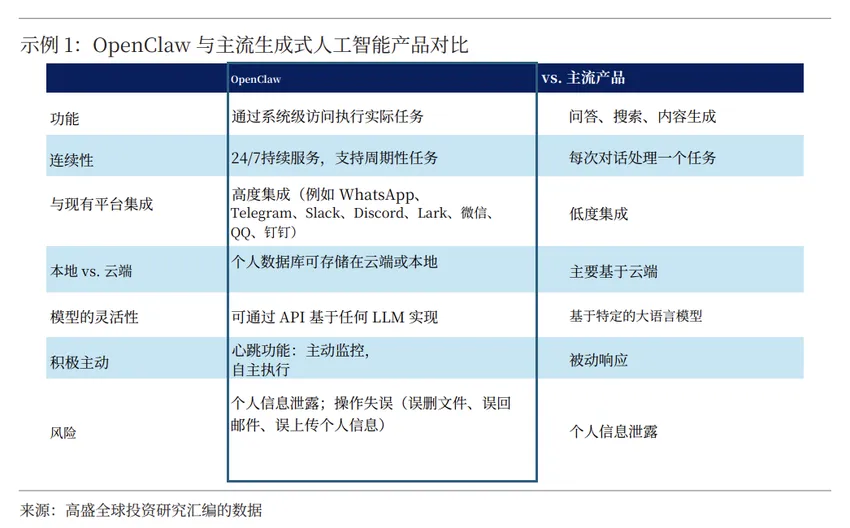 示例 1：OpenClaw 与主流生成式人工智能产品对比

| | OpenClaw | vs. 主流产品 |
|---|---|---|
| 功能 | 通过系统级访问执行实际任务 | 问答、搜索、内容生成 |
| 连续性 | 24/7持续服务，支持周期性任务 | 每次对话处理一个任务 |
| 与现有平台集成 | 高度集成（例如 WhatsApp、Telegram、Slack、Discord、Lark、微信、QQ、钉钉） | 低度集成 |
| 本地 vs. 云端 | 个人数据库可存储在云端或本地 | 主要基于云端 |
| 模型的灵活性 | 可通过 API 基于任何 LLM 实现 | 基于特定的大语言模型 |
| 积极主动 | 心跳功能：主动监控，自主执行 | 被动响应 |
| 风险 | 个人信息泄露；操作失误（误删文件、误回邮件、误上传个人信息） | 个人信息泄露 |

来源：高盛全球投资研究汇编的数据